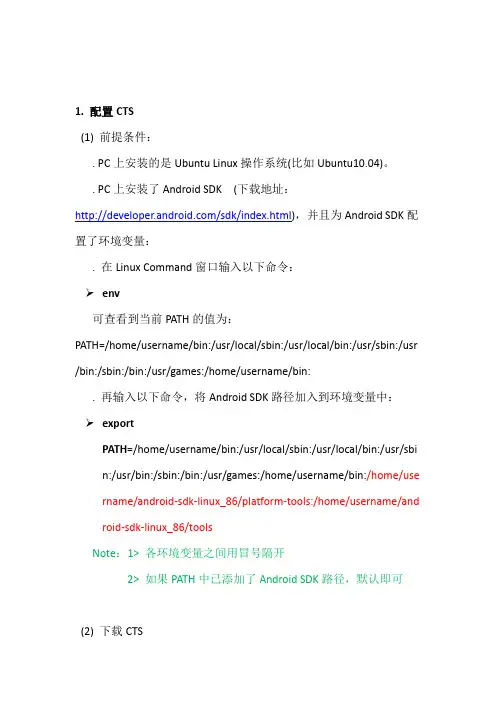 1. 配置 CTS

(1) 前提条件：

. PC 上安装的是 Ubuntu Linux 操作系统(比如 Ubuntu10.04)。

. PC 上安装了 Android SDK （下载地址：http://developer.android.com/sdk/index.html），并且为 Android SDK 配置了环境变量：

. 在 Linux Command 窗口输入以下命令：

➢ env

可查看到当前 PATH 的值为：

PATH=/home/username/bin:/usr/local/sbin:/usr/local/bin:/usr/sbin:/usr/bin:/sbin:/bin:/usr/games:/home/username/bin:

. 再输入以下命令，将 Android SDK 路径加入到环境变量中：

➢ export PATH=/home/username/bin:/usr/local/sbin:/usr/local/bin:/usr/sbin:/usr/bin:/sbin:/bin:/usr/games:/home/username/bin:/home/username/android-sdk-linux_86/platform-tools:/home/username/android-sdk-linux_86/tools

Note：1> 各环境变量之间用冒号隔开

2> 如果 PATH 中已添加了 Android SDK 路径，默认即可

(2) 下载 CTS